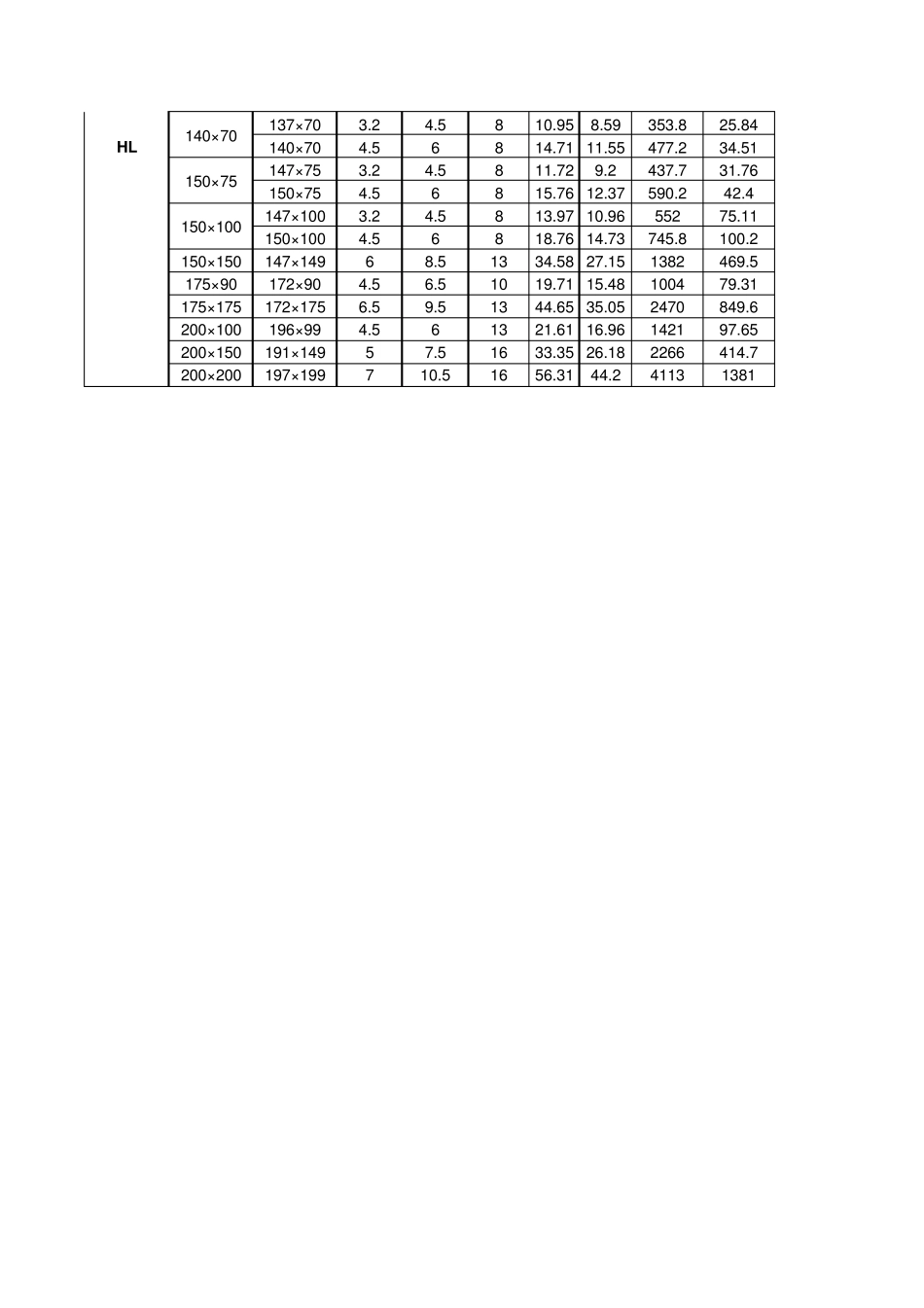 | HL | 140×70 | 137×70 | 3.2 | 4.5 | 8 | 10.95 | 8.59 | 353.8 | 25.84 |
|---|---|---|---|---|---|---|---|---|---|
|  |  | 140×70 | 4.5 | 6 | 8 | 14.71 | 11.55 | 477.2 | 34.51 |
|  | 150×75 | 147×75 | 3.2 | 4.5 | 8 | 11.72 | 9.2 | 437.7 | 31.76 |
|  |  | 150×75 | 4.5 | 6 | 8 | 15.76 | 12.37 | 590.2 | 42.4 |
|  | 150×100 | 147×100 | 3.2 | 4.5 | 8 | 13.97 | 10.96 | 552 | 75.11 |
|  |  | 150×100 | 4.5 | 6 | 8 | 18.76 | 14.73 | 745.8 | 100.2 |
|  | 150×150 | 147×149 | 6 | 8.5 | 13 | 34.58 | 27.15 | 1382 | 469.5 |
|  | 175×90 | 172×90 | 4.5 | 6.5 | 10 | 19.71 | 15.48 | 1004 | 79.31 |
|  | 175×175 | 172×175 | 6.5 | 9.5 | 13 | 44.65 | 35.05 | 2470 | 849.6 |
|  | 200×100 | 196×99 | 4.5 | 6 | 13 | 21.61 | 16.96 | 1421 | 97.65 |
|  | 200×150 | 191×149 | 5 | 7.5 | 16 | 33.35 | 26.18 | 2266 | 414.7 |
|  | 200×200 | 197×199 | 7 | 10.5 | 16 | 56.31 | 44.2 | 4113 | 1381 |